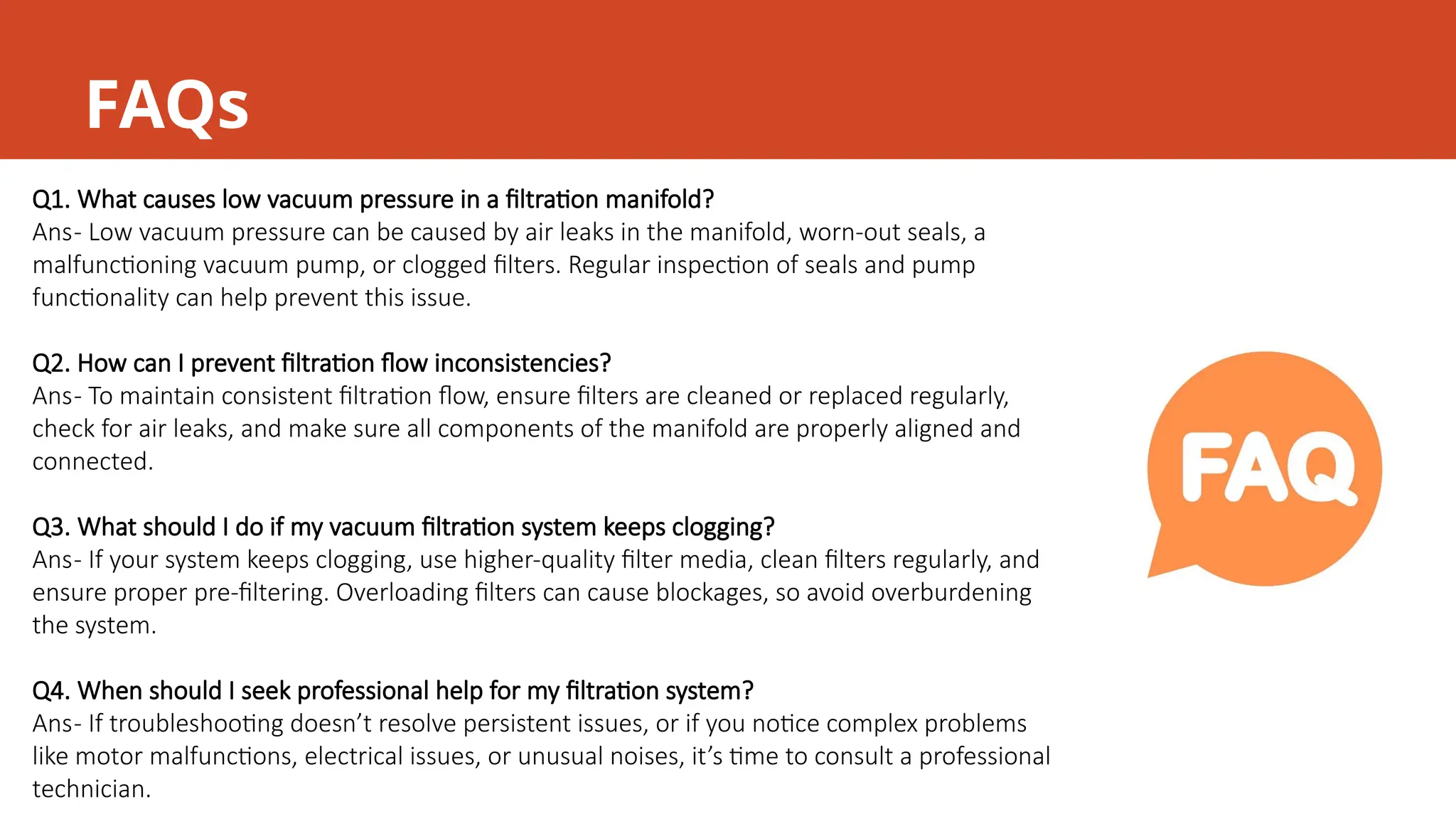 FAQs

Q1. What causes low vacuum pressure in a filtration manifold?
Ans- Low vacuum pressure can be caused by air leaks in the manifold, worn-out seals, a malfunctioning vacuum pump, or clogged filters. Regular inspection of seals and pump functionality can help prevent this issue.

Q2. How can I prevent filtration flow inconsistencies?
Ans- To maintain consistent filtration flow, ensure filters are cleaned or replaced regularly, check for air leaks, and make sure all components of the manifold are properly aligned and connected.

Q3. What should I do if my vacuum filtration system keeps clogging?
Ans- If your system keeps clogging, use higher-quality filter media, clean filters regularly, and ensure proper pre-filtering. Overloading filters can cause blockages, so avoid overburdening the system.

Q4. When should I seek professional help for my filtration system?
Ans- If troubleshooting doesn't resolve persistent issues, or if you notice complex problems like motor malfunctions, electrical issues, or unusual noises, it's time to consult a professional technician.

FAQ